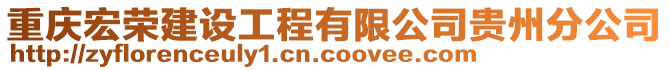 重庆宏荣建设工程有限公司贵州分公司
http://zyflorenceuly1.cn.coovee.com